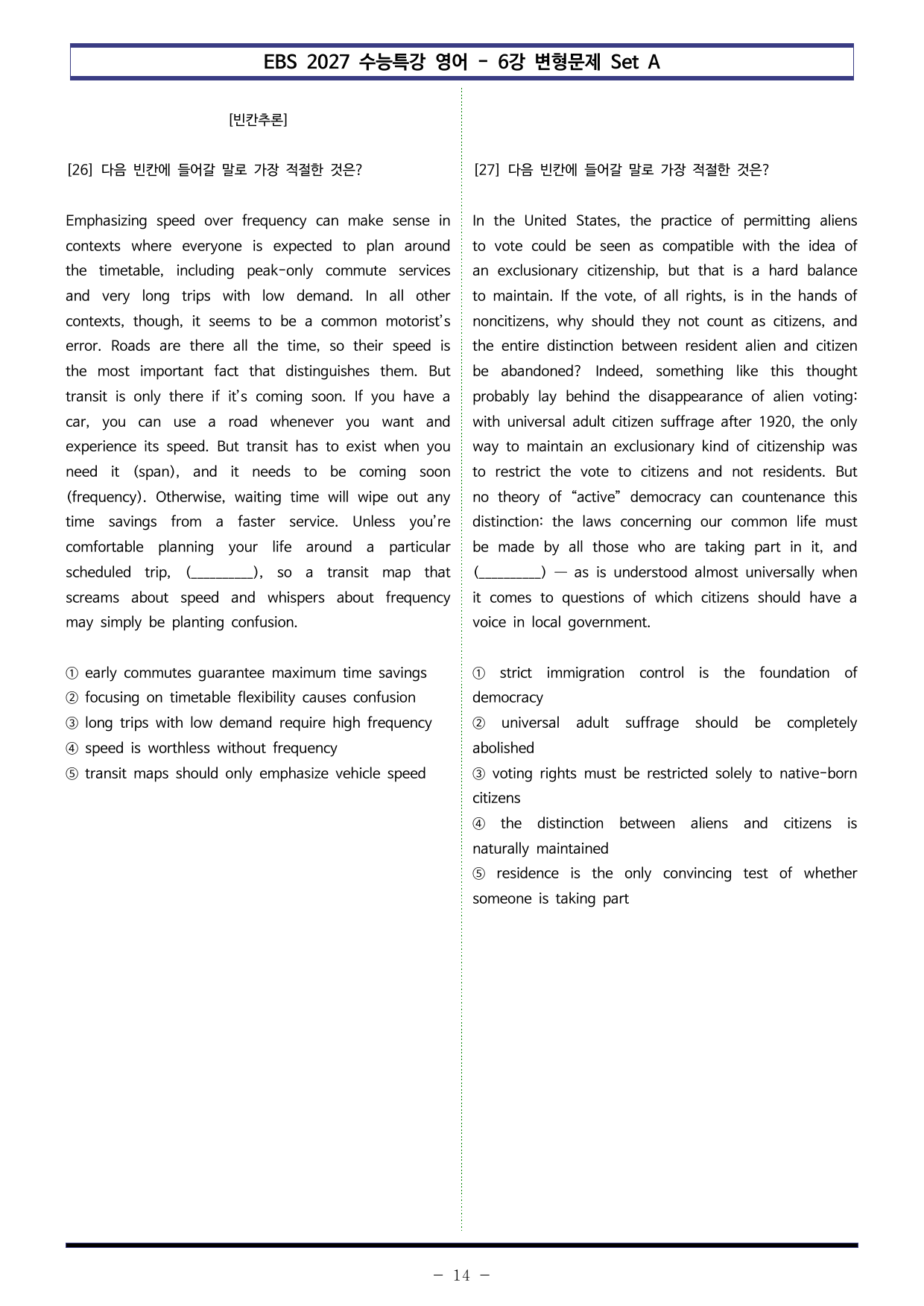 EBS 2027 수능특강 영어 - 6강 변형문제 Set A

[빈칸추론]

[26] 다음 빈칸에 들어갈 말로 가장 적절한 것은?

Emphasizing speed over frequency can make sense in contexts where everyone is expected to plan around the timetable, including peak-only commute services and very long trips with low demand. In all other contexts, though, it seems to be a common motorist's error. Roads are there all the time, so their speed is the most important fact that distinguishes them. But transit is only there if it's coming soon. If you have a car, you can use a road whenever you want and experience its speed. But transit has to exist when you need it (span), and it needs to be coming soon (frequency). Otherwise, waiting time will wipe out any time savings from a faster service. Unless you're comfortable planning your life around a particular scheduled trip, (____), so a transit map that screams about speed and whispers about frequency may simply be planting confusion.

① early commutes guarantee maximum time savings
② focusing on timetable flexibility causes confusion
③ long trips with low demand require high frequency
④ speed is worthless without frequency
⑤ transit maps should only emphasize vehicle speed

[27] 다음 빈칸에 들어갈 말로 가장 적절한 것은?

In the United States, the practice of permitting aliens to vote could be seen as compatible with the idea of an exclusionary citizenship, but that is a hard balance to maintain. If the vote, of all rights, is in the hands of noncitizens, why should they not count as citizens, and the entire distinction between resident alien and citizen be abandoned? Indeed, something like this thought probably lay behind the disappearance of alien voting: with universal adult citizen suffrage after 1920, the only way to maintain an exclusionary kind of citizenship was to restrict the vote to citizens and not residents. But no theory of "active" democracy can countenance this distinction: the laws concerning our common life must be made by all those who are taking part in it, and (____) — as is understood almost universally when it comes to questions of which citizens should have a voice in local government.

① strict immigration control is the foundation of democracy
② universal adult suffrage should be completely abolished
③ voting rights must be restricted solely to native-born citizens
④ the distinction between aliens and citizens is naturally maintained
⑤ residence is the only convincing test of whether someone is taking part

- 14 -